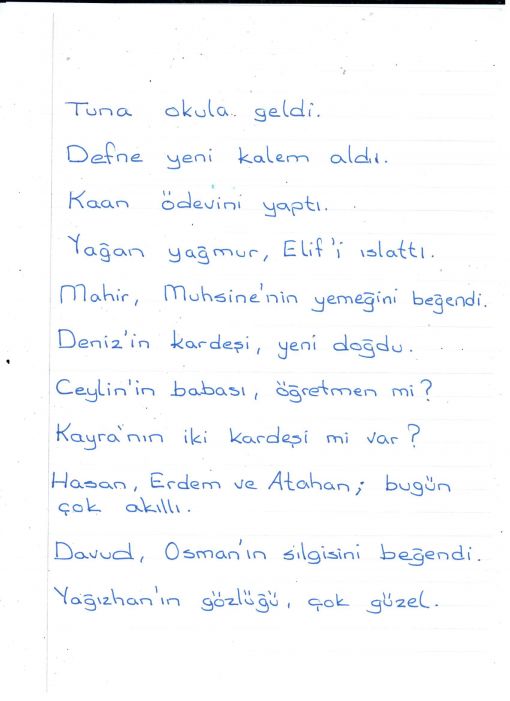 Tuna okula geldi.

Defne yeni kalem aldı.

Kaan ödevini yaptı.

Yağan yağmur, Elif'i ıslattı.

Mahir, Muhsine'nin yemeğini beğendi.

Deniz'in kardeşi, yeni doğdu.

Ceylin'in babası, öğretmen mi?

Kayra'nın iki kardeşi mi var?

Hasan, Erdem ve Atahan; bugün çok akıllı.

Davud, Osman'ın silgisini beğendi.

Yağızhan'ın gözlüğü, çok güzel.